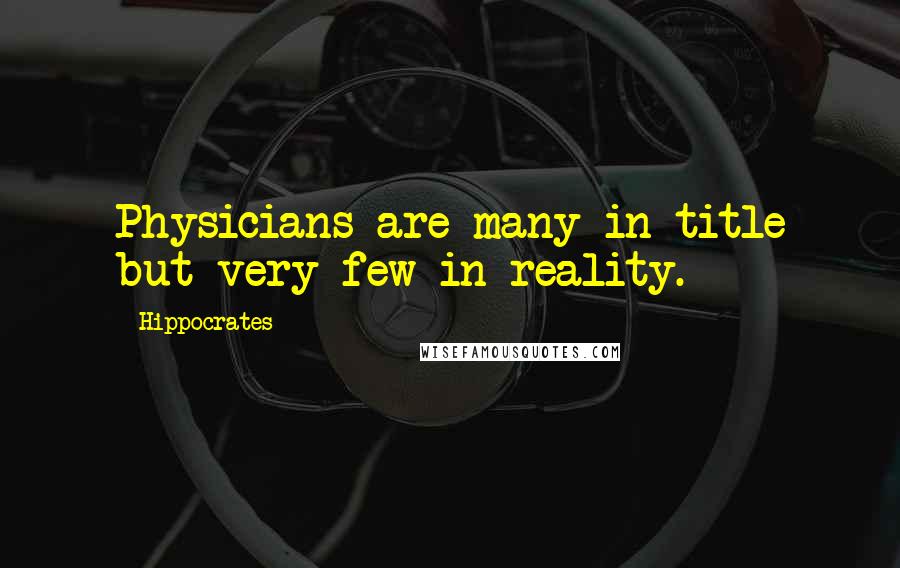 Physicians are many in title but very few in reality.

Hippocrates

WISEFAMOUSQUOTES.COM